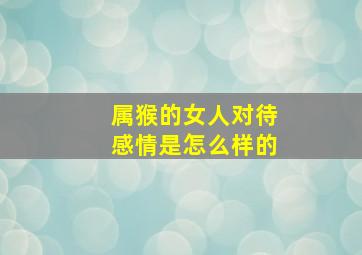 属猴的女人对待感情是怎么样的